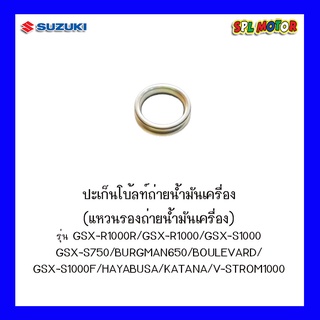 SUZUKI

SPL MOTOR

ปะเก็นโบ้ลท์ถ่ายน้ำมันเครื่อง
(แหวนรองถ่ายน้ำมันเครื่อง)
รุ่น GSX-R1000R/GSX-R1000/GSX-S1000
GSX-S750/BURGMAN650/BOULEVARD/
GSX-S1000F/HAYABUSA/KATANA/V-STROM1000